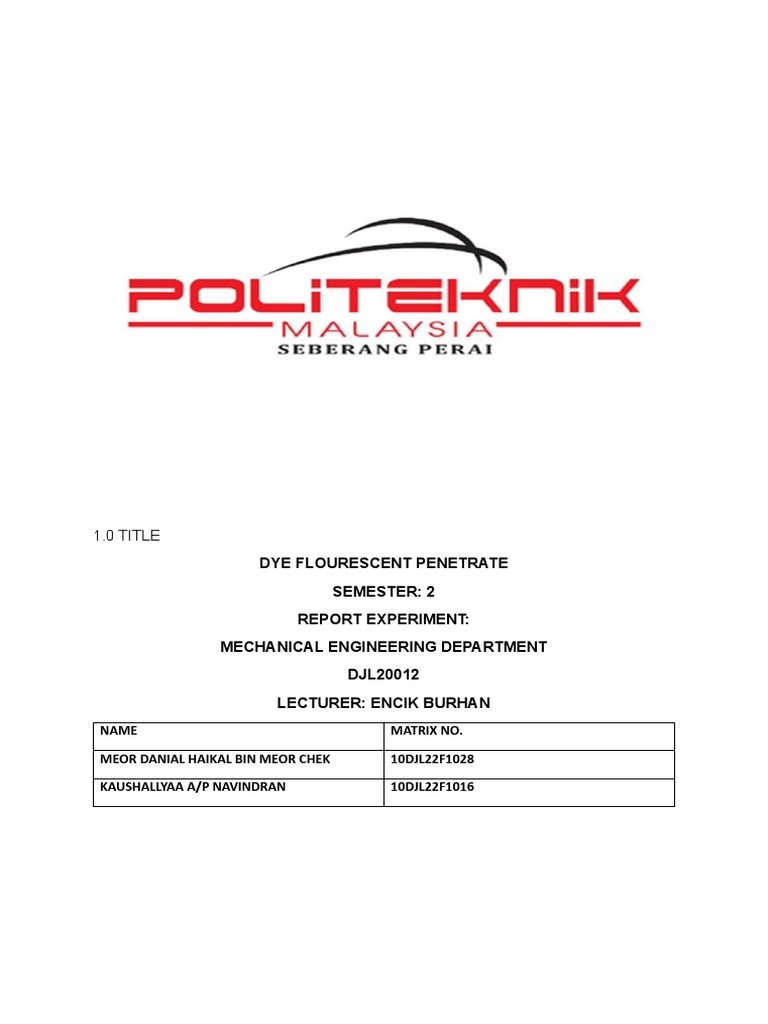 POLITEKNIK
MALAYSIA
SEBERANG PERAI

1.0 TITLE

DYE FLOURESCENT PENETRATE

SEMESTER: 2

REPORT EXPERIMENT:

MECHANICAL ENGINEERING DEPARTMENT

DJL20012

LECTURER: ENCIK BURHAN

| NAME | MATRIX NO. |
|---|---|
| MEOR DANIAL HAIKAL BIN MEOR CHEK | 10DJL22F1028 |
| KAUSHALLYAA A/P NAVINDRAN | 10DJL22F1016 |